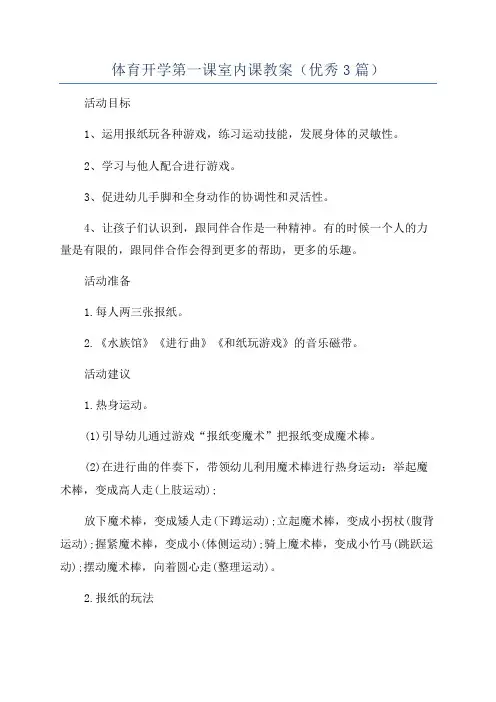 体育开学第一课室内课教案（优秀3篇）

活动目标

1、运用报纸玩各种游戏，练习运动技能，发展身体的灵敏性。

2、学习与他人配合进行游戏。

3、促进幼儿手脚和全身动作的协调性和灵活性。

4、让孩子们认识到，跟同伴合作是一种精神。有的时候一个人的力量是有限的，跟同伴合作会得到更多的帮助，更多的乐趣。

活动准备

1.每人两三张报纸。

2.《水族馆》《进行曲》《和纸玩游戏》的音乐磁带。

活动建议

1.热身运动。

(1)引导幼儿通过游戏“报纸变魔术”把报纸变成魔术棒。

(2)在进行曲的伴奏下，带领幼儿利用魔术棒进行热身运动：举起魔术棒，变成高人走(上肢运动)；

放下魔术棒，变成矮人走(下蹲运动)；立起魔术棒，变成小拐杖(腹背运动)；握紧魔术棒，变成小(体侧运动)；骑上魔术棒，变成小竹马(跳跃运动)；摆动魔术棒，向着圆心走(整理运动)。

2.报纸的玩法